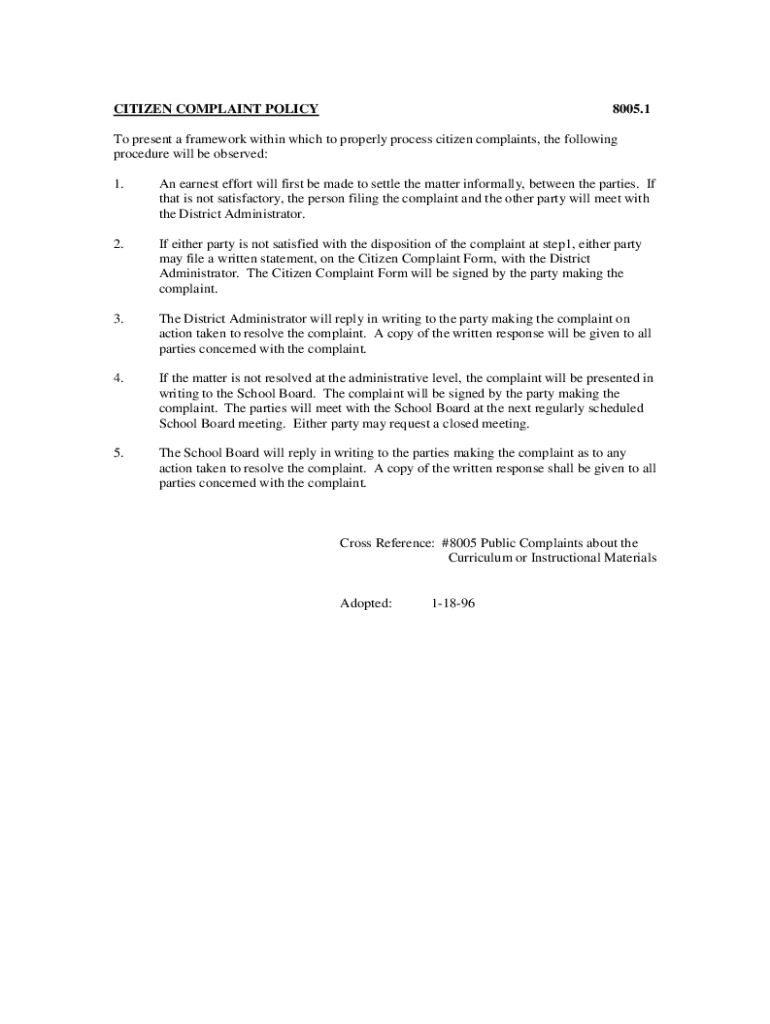 CITIZEN COMPLAINT POLICY 8005.1

To present a framework within which to properly process citizen complaints, the following procedure will be observed:

1. An earnest effort will first be made to settle the matter informally, between the parties. If that is not satisfactory, the person filing the complaint and the other party will meet with the District Administrator.

2. If either party is not satisfied with the disposition of the complaint at step1, either party may file a written statement, on the Citizen Complaint Form, with the District Administrator. The Citizen Complaint Form will be signed by the party making the complaint.

3. The District Administrator will reply in writing to the party making the complaint on action taken to resolve the complaint. A copy of the written response will be given to all parties concerned with the complaint.

4. If the matter is not resolved at the administrative level, the complaint will be presented in writing to the School Board. The complaint will be signed by the party making the complaint. The parties will meet with the School Board at the next regularly scheduled School Board meeting. Either party may request a closed meeting.

5. The School Board will reply in writing to the parties making the complaint as to any action taken to resolve the complaint. A copy of the written response shall be given to all parties concerned with the complaint.

Cross Reference: #8005 Public Complaints about the Curriculum or Instructional Materials

Adopted: 1-18-96